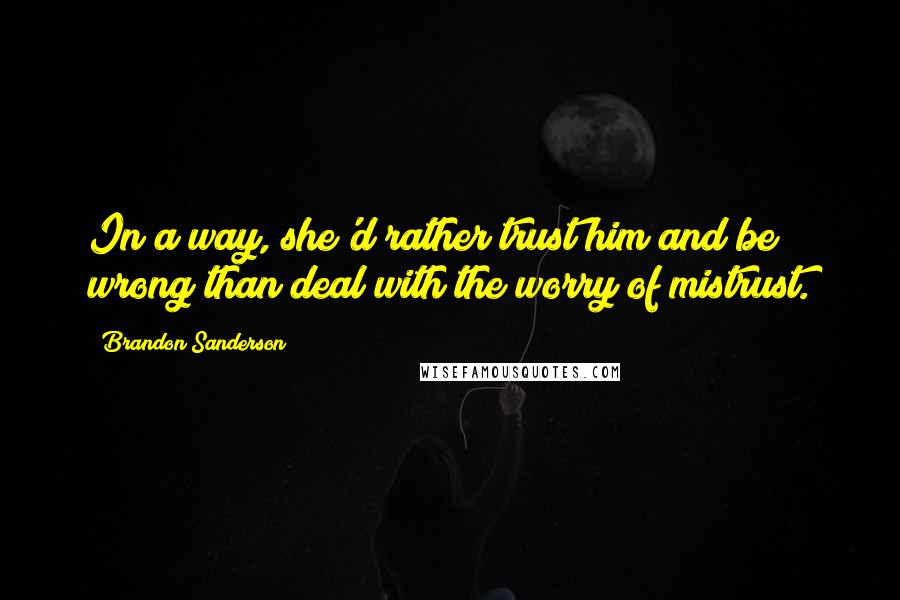 In a way, she'd rather trust him and be wrong than deal with the worry of mistrust.

Brandon Sanderson

WISEFAMOUSQUOTES.COM